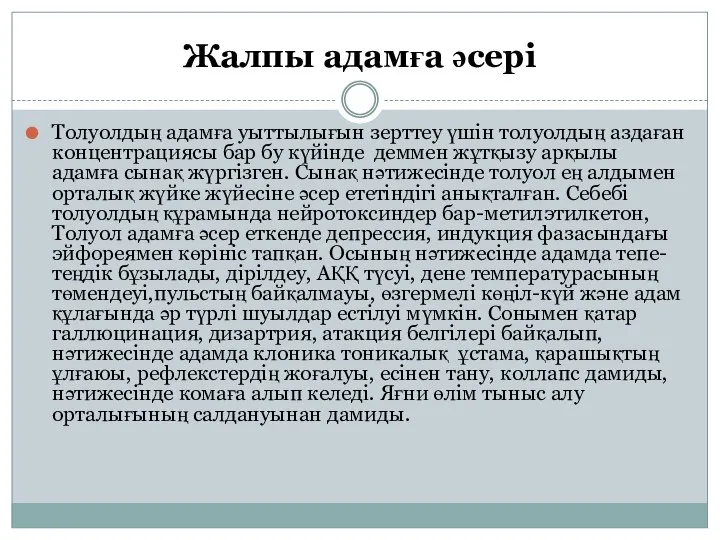 Жалпы адамға әсері

Толуолдың адамға уыттылығын зерттеу үшін толуолдың аздаған концентрациясы бар бу күйінде деммен жұтқызу арқылы адамға сынақ жүргізген. Сынақ нәтижесінде толуол ең алдымен орталық жүйке жүйесіне әсер ететіндігі анықталған. Себебі толуолдың құрамында нейротоксиндер бар-метилэтилкетон, Толуол адамға әсер еткенде депрессия, индукция фазасындағы эйфореямен көрініс тапқан. Осының нәтижесінде адамда тепе-теңдік бұзылады, дірілдеу, АҚҚ түсуі, дене температурасының төмендеуі,пульстың байқалмауы, өзгермелі көңіл-күй және адам құлағында әр түрлі шуылдар естілуі мүмкін. Сонымен қатар галлюцинация, дизартрия, атакция белгілері байқалып, нәтижесінде адамда клоника тоникалық ұстама, қарашықтың ұлғаюы, рефлекстердің жоғалуы, есінен тану, коллапс дамиды, нәтижесінде комаға алып келеді. Яғни өлім тыныс алу орталығының салдануынан дамиды.